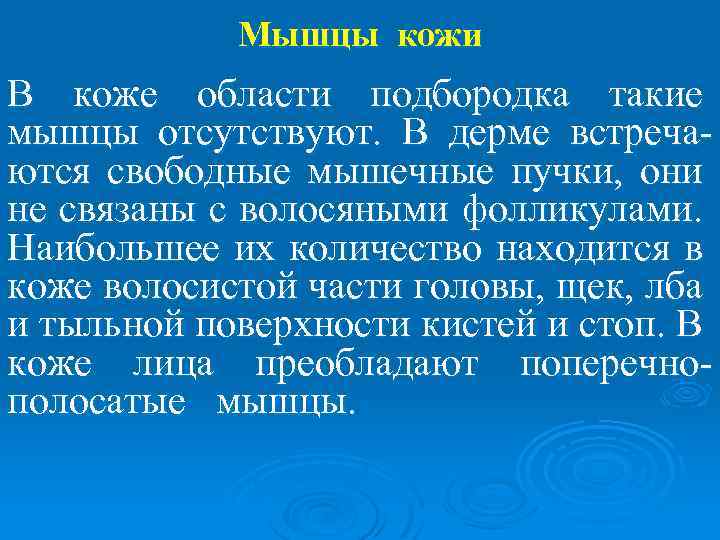 Мышцы кожи

В коже области подбородка такие мышцы отсутствуют. В дерме встречаются свободные мышечные пучки, они не связаны с волосяными фолликулами. Наибольшее их количество находится в коже волосистой части головы, щек, лба и тыльной поверхности кистей и стоп. В коже лица преобладают поперечно-полосатые мышцы.